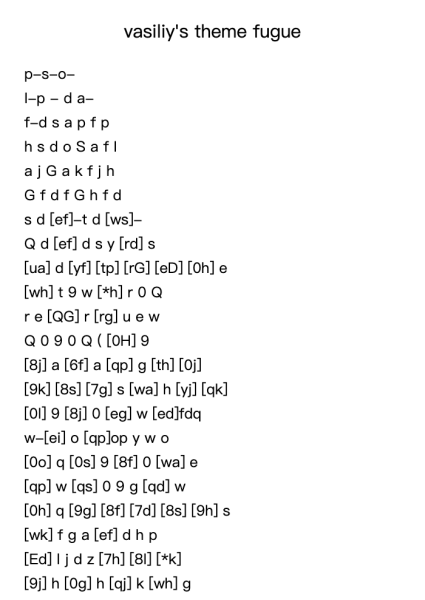 vasiliy's theme fugue

p–s–o–
l–p – d a–
f–d s a p f p
h s d o S a f l
a j G a k f j h
G f d f G h f d
s d [ef]–t d [ws]–
Q d [ef] d s y [rd] s
[ua] d [yf] [tp] [rG] [eD] [0h] e
[wh] t 9 w [*h] r 0 Q
r e [QG] r [rg] u e w
Q 0 9 0 Q ( [0H] 9
[8j] a [6f] a [qp] g [th] [0j]
[9k] [8s] [7g] s [wa] h [yj] [qk]
[0l] 9 [8j] 0 [eg] w [ed]fdq
w–[ei] o [qp]op y w o
[0o] q [0s] 9 [8f] 0 [wa] e
[qp] w [qs] 0 9 g [qd] w
[0h] q [9g] [8f] [7d] [8s] [9h] s
[wk] f g a [ef] d h p
[Ed] l j d z [7h] [8l] [*k]
[9j] h [0g] h [qj] k [wh] g